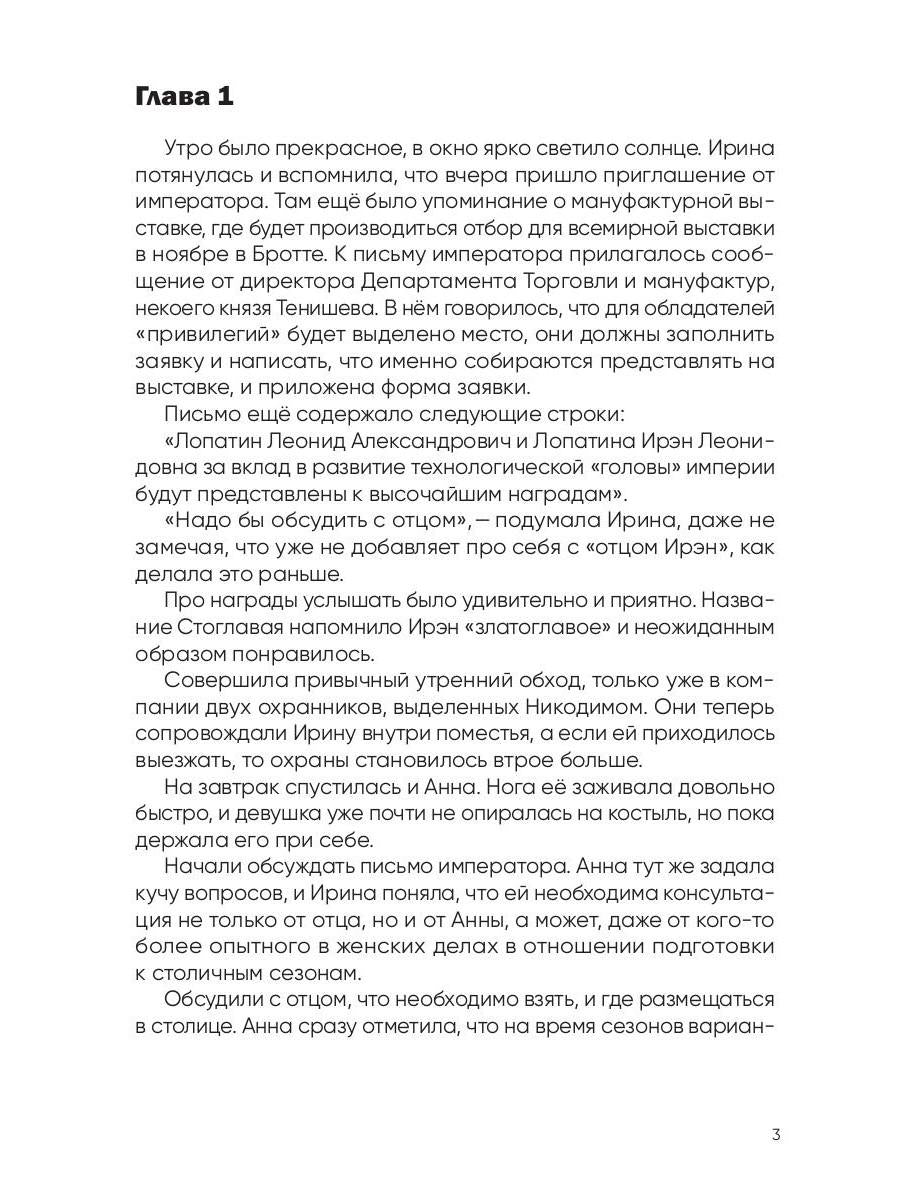 Глава 1

Утро было прекрасное, в окно ярко светило солнце. Ирина потянулась и вспомнила, что вчера пришло приглашение от императора. Там ещё было упоминание о мануфактурной выставке, где будет производиться отбор для всемирной выставки в ноябре в Бротте. К письму императора прилагалось сообщение от директора Департамента Торговли и мануфактур, некоего князя Тенишева. В нём говорилось, что для обладателей «привилегий» будет выделено место, они должны заполнить заявку и написать, что именно собираются представлять на выставке, и приложена форма заявки.

Письмо ещё содержало следующие строки:

«Лопатин Леонид Александрович и Лопатина Ирэн Леонидовна за вклад в развитие технологической «головы» империи будут представлены к высочайшим наградам».

«Надо бы обсудить с отцом», — подумала Ирина, даже не замечая, что уже не добавляет про себя с «отцом Ирэн», как делала это раньше.

Про награды услышать было удивительно и приятно. Название Стоглавая напомнило Ирэн «златоглавое» и неожиданным образом понравилось.

Совершила привычный утренний обход, только уже в компании двух охранников, выделенных Никодимом. Они теперь сопровождали Ирину внутри поместья, а если ей приходилось выезжать, то охраны становилось втрое больше.

На завтрак спустилась и Анна. Нога её заживала довольно быстро, и девушка уже почти не опиралась на костыль, но пока держала его при себе.

Начали обсуждать письмо императора. Анна тут же задала кучу вопросов, и Ирина поняла, что ей необходима консультация не только от отца, но и от Анны, а может, даже от кого-то более опытного в женских делах в отношении подготовки к столичным сезонам.

Обсудили с отцом, что необходимо взять, и где размещаться в столице. Анна сразу отметила, что на время сезонов вариан-

3